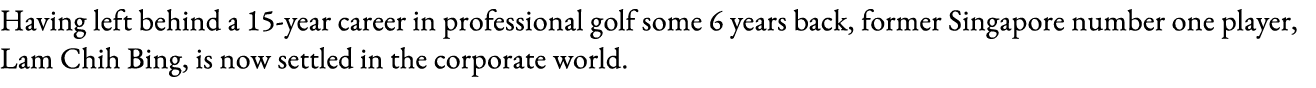 Having left behind a 15-year career in professional golf some 6 years back, former Singapore number one player, Lam Chih Bing, is now settled in the corporate world.